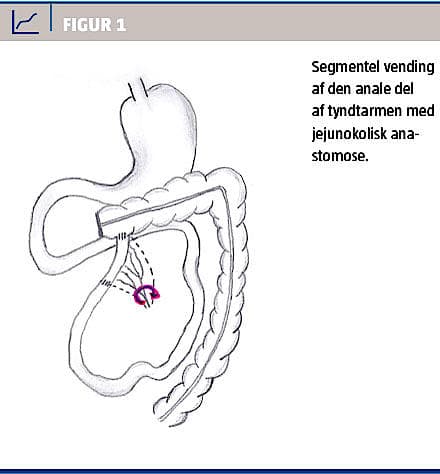 FIGUR 1

Segmentel vending af den anale del af tyndtarmen med jejunokolisk anastomose.